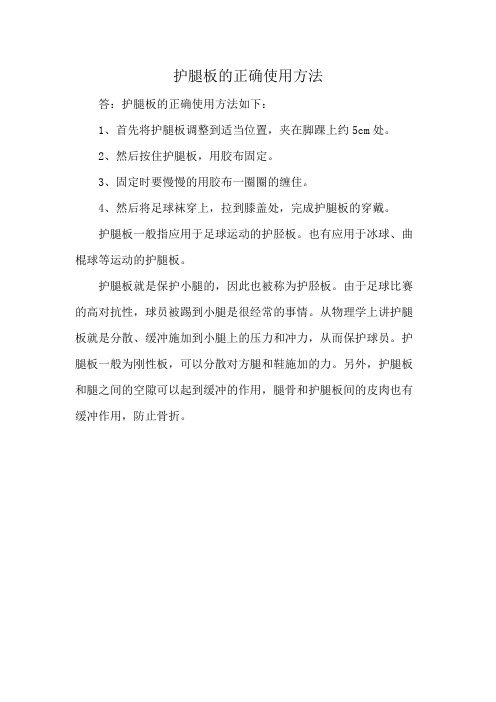 护腿板的正确使用方法

答：护腿板的正确使用方法如下：

1、首先将护腿板调整到适当位置，夹在脚踝上约 5cm 处。

2、然后按住护腿板，用胶布固定。

3、固定时要慢慢的用胶布一圈圈的缠住。

4、然后将足球袜穿上，拉到膝盖处，完成护腿板的穿戴。

护腿板一般指应用于足球运动的护胫板。也有应用于冰球、曲棍球等运动的护腿板。

护腿板就是保护小腿的，因此也被称为护胫板。由于足球比赛的高对抗性，球员被踢到小腿是很经常的事情。从物理学上讲护腿板就是分散、缓冲施加到小腿上的压力和冲力，从而保护球员。护腿板一般为刚性板，可以分散对方腿和鞋施加的力。另外，护腿板和腿之间的空隙可以起到缓冲的作用，腿骨和护腿板间的皮肉也有缓冲作用，防止骨折。